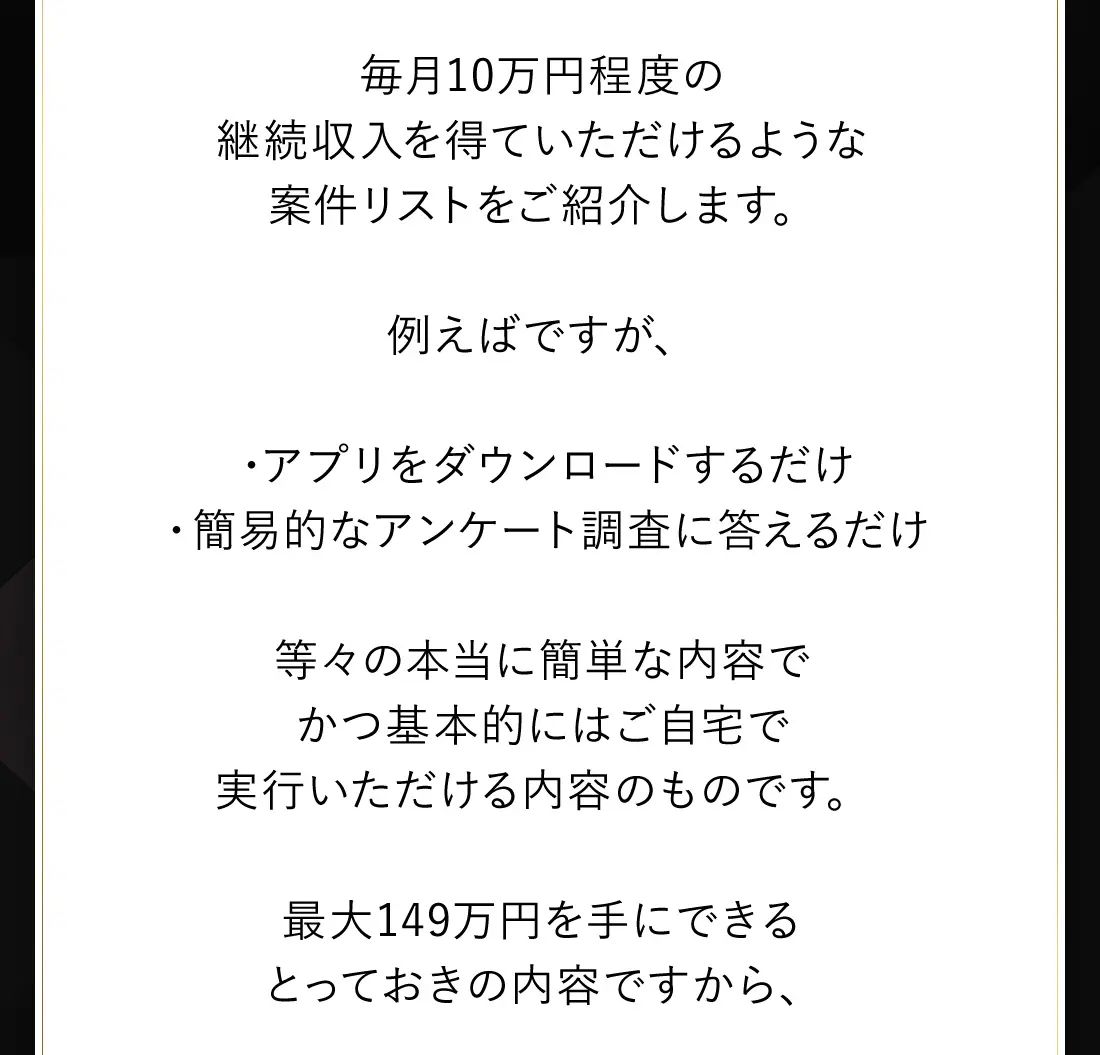 毎月10万円程度の
継続収入を得ていただけるような
案件リストをご紹介します。

例えばですが、

・アプリをダウンロードするだけ
・簡易的なアンケート調査に答えるだけ

等々の本当に簡単な内容で
かつ基本的にはご自宅で
実行いただける内容のものです。

最大149万円を手にできる
とっておきの内容ですから、